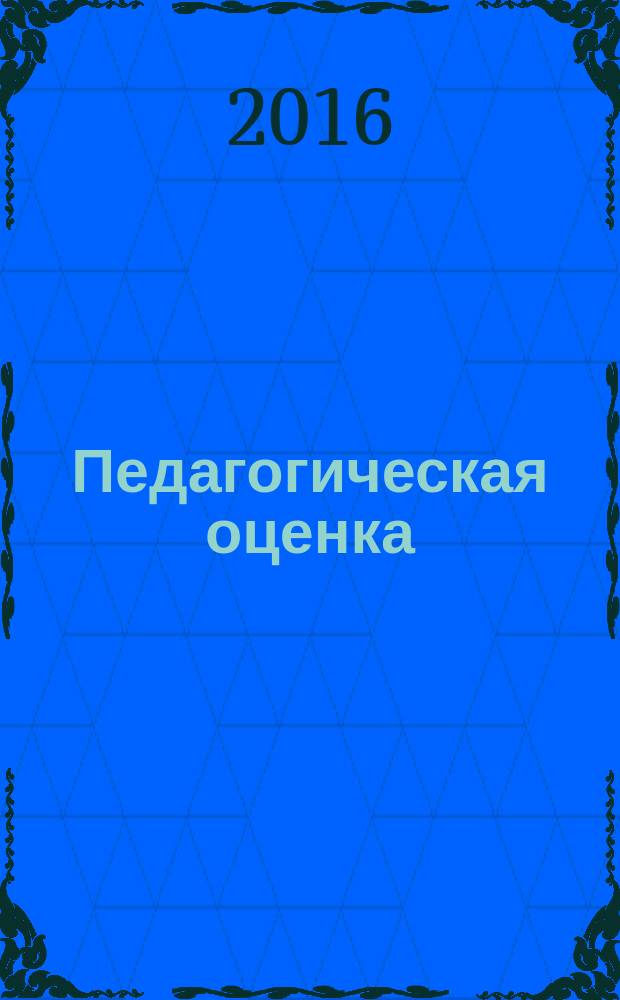 2016

Педагогическая оценка